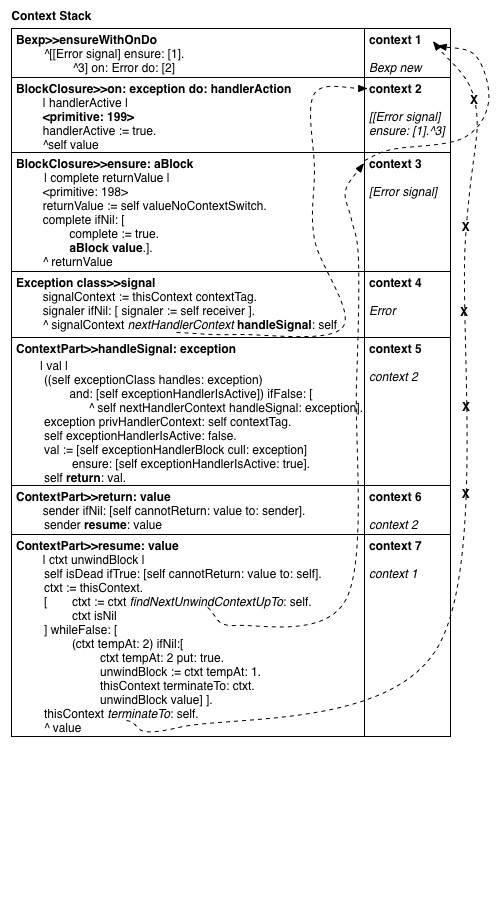 Context Stack

| | |
|---|---|
| **Bexp>>ensureWithOnDo** ^[[Error signal] ensure: [1]. ^3] on: Error do: [2] | **context 1** *Bexp new* |
| **BlockClosure>>on: exception do: handlerAction** \| handlerActive \| **<primitive: 199>** handlerActive := true. ^self value | **context 2** *[[Error signal] ensure: [1].^3]* |
| **BlockClosure>>ensure: aBlock** \| complete returnValue \| <primitive: 198> returnValue := self valueNoContextSwitch. complete ifNil: [ complete := true. **aBlock value**.]. ^ returnValue | **context 3** *[Error signal]* |
| **Exception class>>signal** signalContext := thisContext contextTag. signaler ifNil: [ signaler := self receiver ]. ^ signalContext *nextHandlerContext* **handleSignal**: self | **context 4** *Error* |
| **ContextPart>>handleSignal: exception** \| val \| ((self exceptionClass handles: exception) and: [self exceptionHandlerIsActive]) ifFalse: [ ^ self nextHandlerContext handleSignal: exception]. exception privHandlerContext: self contextTag. self exceptionHandlerIsActive: false. val := [self exceptionHandlerBlock cull: exception] ensure: [self exceptionHandlerIsActive: true]. self **return**: val. | **context 5** *context 2* |
| **ContextPart>>return: value** sender ifNil: [self cannotReturn: value to: sender]. sender **resume**: value | **context 6** *context 2* |
| **ContextPart>>resume: value** \| ctxt unwindBlock \| self isDead ifTrue: [self cannotReturn: value to: self]. ctxt := thisContext. [ ctxt := ctxt *findNextUnwindContextUpTo*: self. ctxt isNil ] whileFalse: [ (ctxt tempAt: 2) ifNil:[ ctxt tempAt: 2 put: true. unwindBlock := ctxt tempAt: 1. thisContext terminateTo: ctxt. unwindBlock value] ]. thisContext *terminateTo*: self. ^ value | **context 7** *context 1* |

X
X
X
X
X